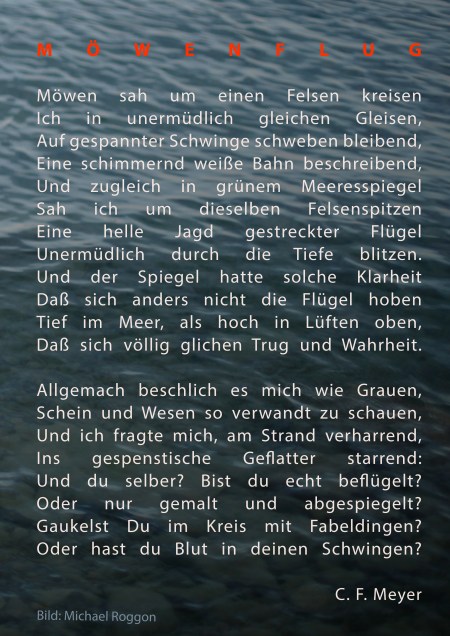 MÖWENFLUG

Möwen sah um einen Felsen kreisen
Ich in unermüdlich gleichen Gleisen,
Auf gespannter Schwinge schweben bleibend,
Eine schimmernd weiße Bahn beschreibend,
Und zugleich in grünem Meeresspiegel
Sah ich um dieselben Felsenspitzen
Eine helle Jagd gestreckter Flügel
Unermüdlich durch die Tiefe blitzen.
Und der Spiegel hatte solche Klarheit
Daß sich anders nicht die Flügel hoben
Tief im Meer, als hoch in Lüften oben,
Daß sich völlig glichen Trug und Wahrheit.

Allgemach beschlich es mich wie Grauen,
Schein und Wesen so verwandt zu schauen,
Und ich fragte mich, am Strand verharrend,
Ins gespenstische Geflatter starrend:
Und du selber? Bist du echt beflügelt?
Oder nur gemalt und abgespiegelt?
Gaukelst Du im Kreis mit Fabeldingen?
Oder hast du Blut in deinen Schwingen?

C. F. Meyer

Bild: Michael Roggon